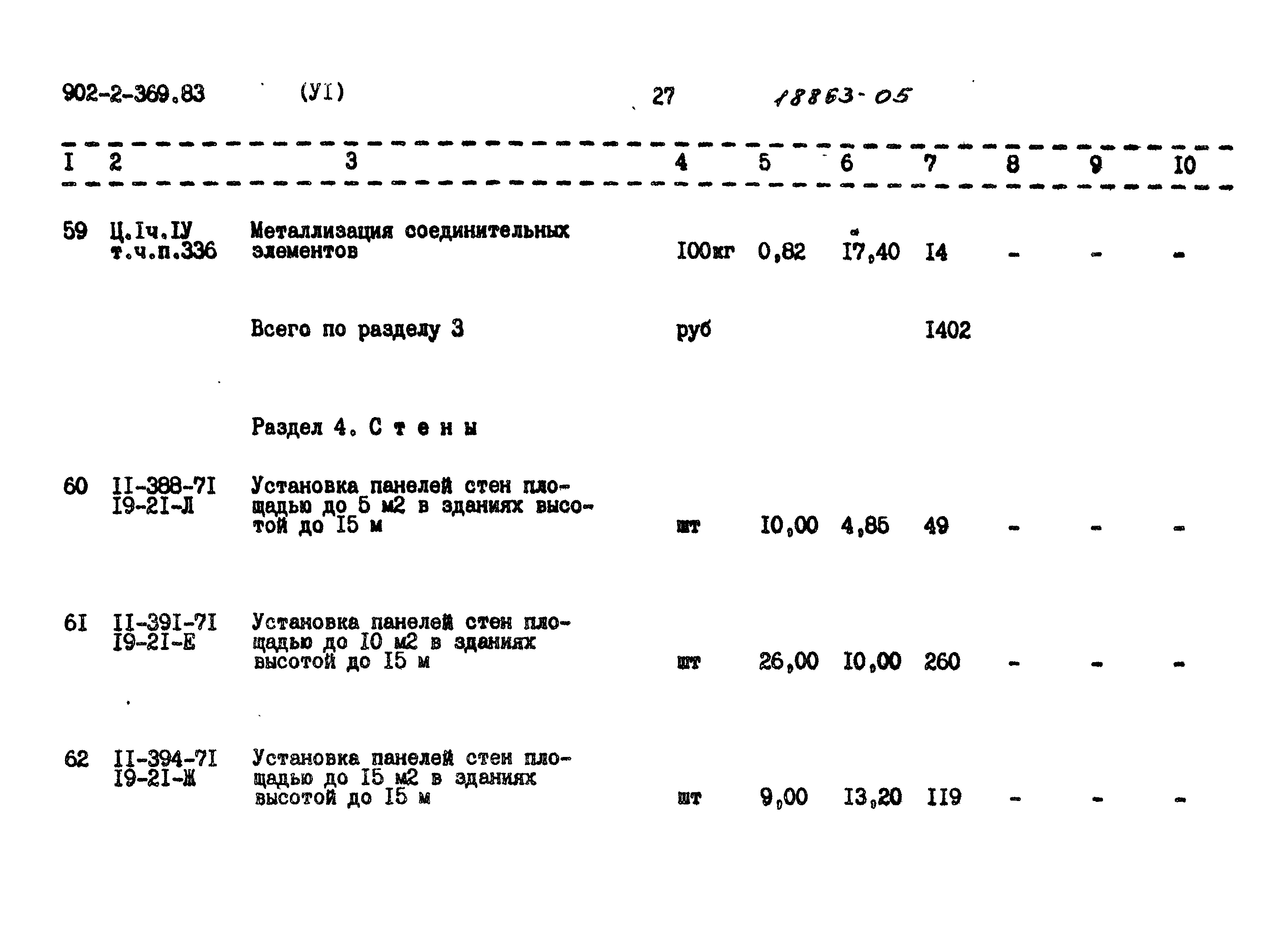 902-2-369.83 (УI) 27 18863-05

| I | 2 | 3 | 4 | 5 | 6 | 7 | 8 | 9 | I0 |
|---|---|---|---|---|---|---|---|---|---|
| 59 | Ц.Iч.IУ т.ч.п.336 | Металлизация соединительных элементов | I00кг | 0,82 | I7,40 | I4 | - | - | - |
| | | Всего по разделу 3 | руб | | | I402 | | | |
| | | Раздел 4. С т е н ы | | | | | | | |
| 60 | II-388-7I I9-2I-Л | Установка панелей стен площадью до 5 м2 в зданиях высотой до I5 м | шт | I0,00 | 4,85 | 49 | - | - | - |
| 6I | II-39I-7I I9-2I-Е | Установка панелей стен площадью до I0 м2 в зданиях высотой до I5 м | шт | 26,00 | I0,00 | 260 | - | - | - |
| 62 | II-394-7I I9-2I-Ж | Установка панелей стен площадью до I5 м2 в зданиях высотой до I5 м | шт | 9,00 | I3,20 | II9 | - | - | - |